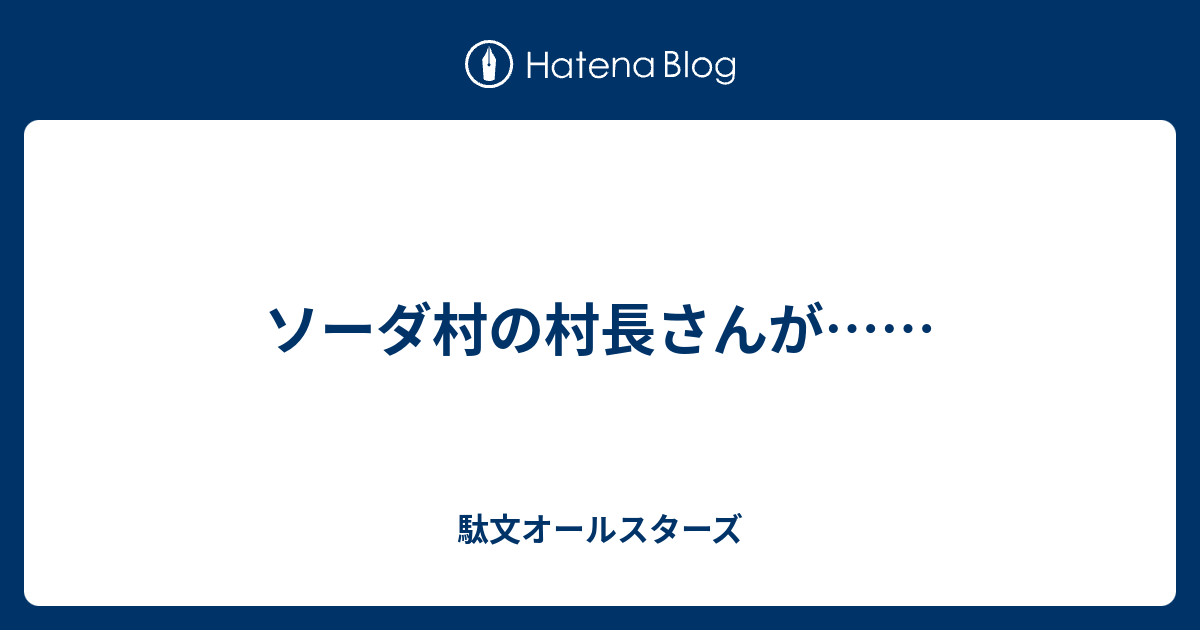 Hatena Blog

ソーダ村の村長さんが……

駄文オールスターズ